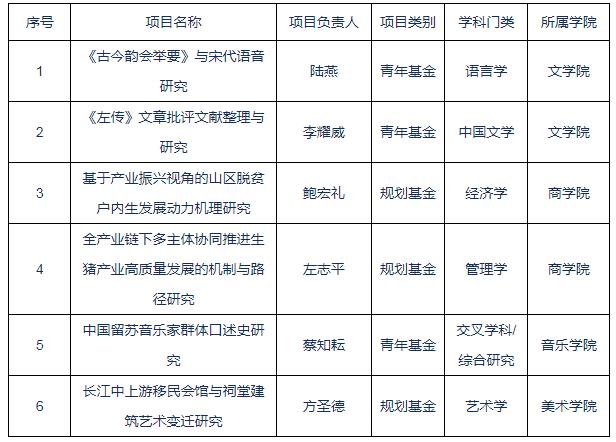 | 序号 | 项目名称 | 项目负责人 | 项目类别 | 学科门类 | 所属学院 |
|---|---|---|---|---|---|
| 1 | 《古今韵会举要》与宋代语音研究 | 陆燕 | 青年基金 | 语言学 | 文学院 |
| 2 | 《左传》文章批评文献整理与研究 | 李耀威 | 青年基金 | 中国文学 | 文学院 |
| 3 | 基于产业振兴视角的山区脱贫户内生发展动力机理研究 | 鲍宏礼 | 规划基金 | 经济学 | 商学院 |
| 4 | 全产业链下多主体协同推进生猪产业高质量发展的机制与路径研究 | 左志平 | 规划基金 | 管理学 | 商学院 |
| 5 | 中国留苏音乐家群体口述史研究 | 蔡知耘 | 青年基金 | 交叉学科/综合研究 | 音乐学院 |
| 6 | 长江中上游移民会馆与祠堂建筑艺术变迁研究 | 方圣德 | 规划基金 | 艺术学 | 美术学院 |